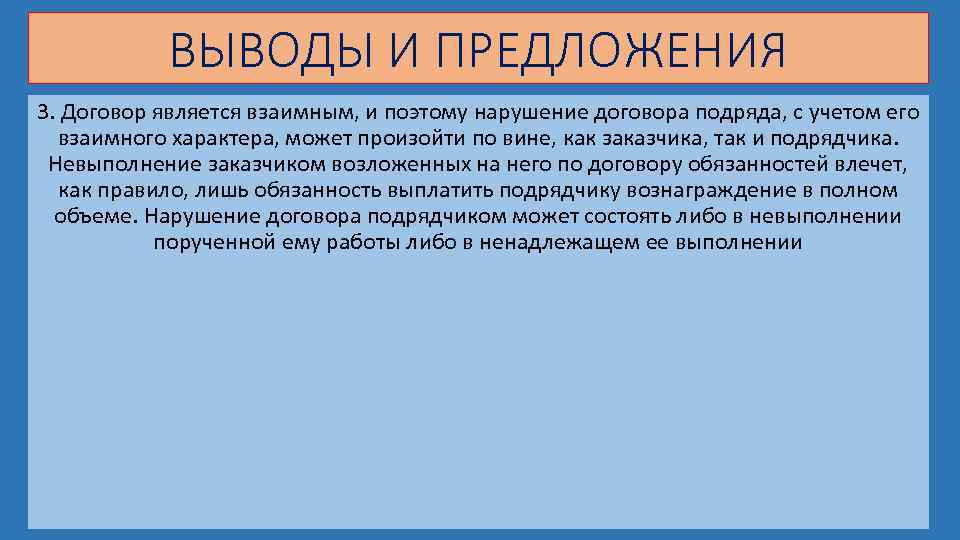 ВЫВОДЫ И ПРЕДЛОЖЕНИЯ

3. Договор является взаимным, и поэтому нарушение договора подряда, с учетом его взаимного характера, может произойти по вине, как заказчика, так и подрядчика. Невыполнение заказчиком возложенных на него по договору обязанностей влечет, как правило, лишь обязанность выплатить подрядчику вознаграждение в полном объеме. Нарушение договора подрядчиком может состоять либо в невыполнении порученной ему работы либо в ненадлежащем ее выполнении